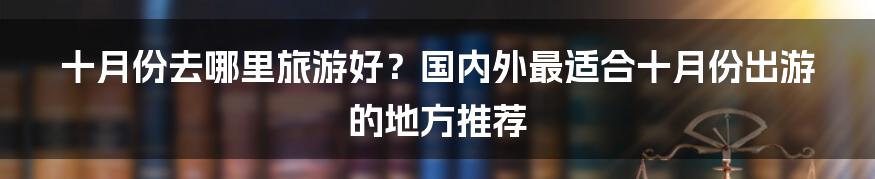 十月份去哪里旅游好？国内外最适合十月份出游的地方推荐